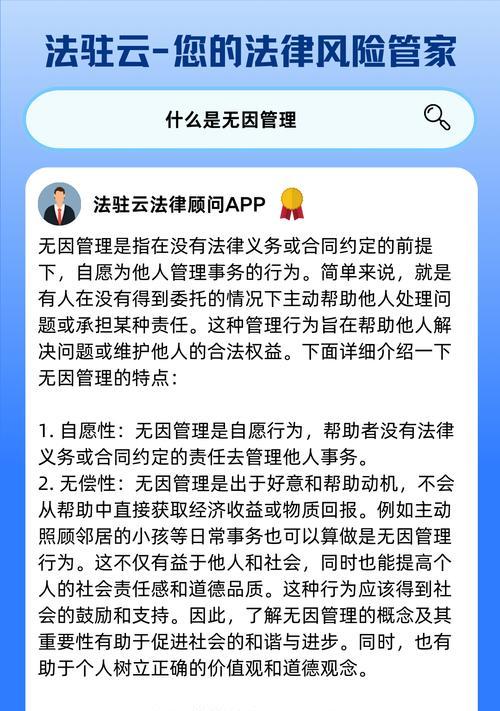 法驻云-您的法律风险管家

什么是无因管理

法驻云法律顾问APP

无因管理是指在没有法律义务或合同约定的前提下，自愿为他人管理事务的行为。简单来说，就是有人在没有得到委托的情况下主动帮助他人处理问题或承担某种责任。这种管理行为旨在帮助他人解决问题或维护他人的合法权益。下面详细介绍一下无因管理的特点：

1. 自愿性：无因管理是自愿行为，帮助者没有法律义务或合同约定的责任去管理他人事务。
2. 无偿性：无因管理是出于好意和帮助动机，不会从帮助中直接获取经济收益或物质回报。例如主动照顾邻居的小孩等日常事务也可以算做是无因管理行为。这不仅有益于他人和社会，同时也能提高个人的社会责任感和道德品质。这种行为应该得到社会的鼓励和支持。因此，了解无因管理的概念及其重要性有助于促进社会的和谐与进步。同时，也有助于个人树立正确的价值观和道德观念。